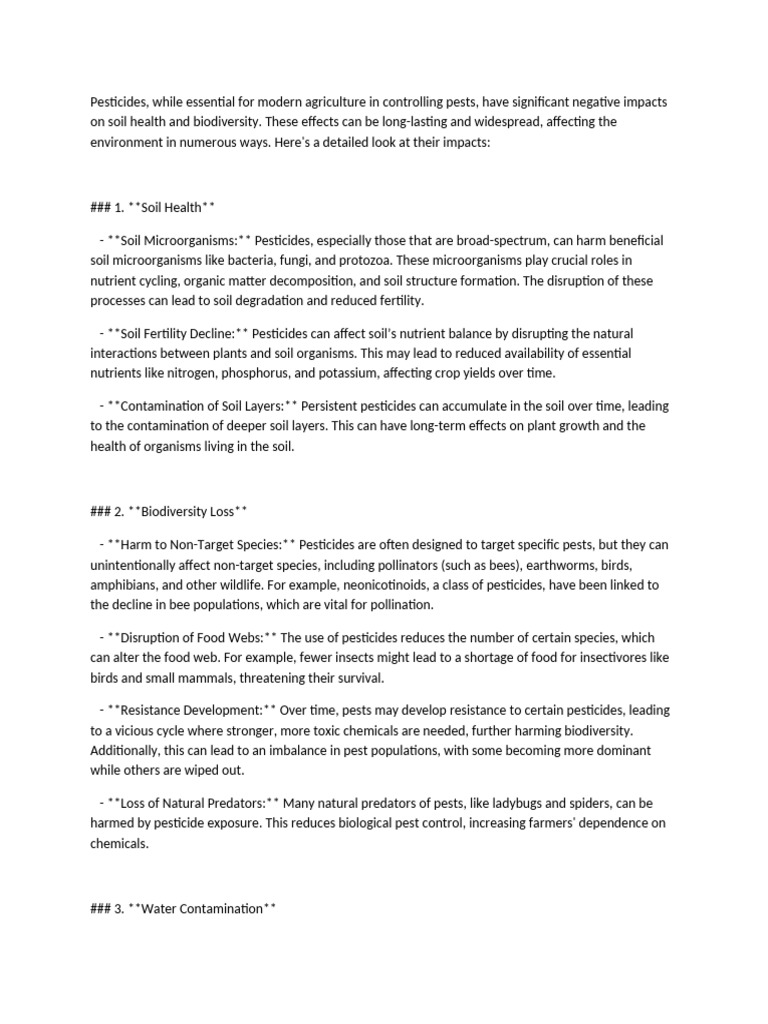 Pesticides, while essential for modern agriculture in controlling pests, have significant negative impacts on soil health and biodiversity. These effects can be long-lasting and widespread, affecting the environment in numerous ways. Here's a detailed look at their impacts:

### 1. **Soil Health**

- **Soil Microorganisms:** Pesticides, especially those that are broad-spectrum, can harm beneficial soil microorganisms like bacteria, fungi, and protozoa. These microorganisms play crucial roles in nutrient cycling, organic matter decomposition, and soil structure formation. The disruption of these processes can lead to soil degradation and reduced fertility.

- **Soil Fertility Decline:** Pesticides can affect soil's nutrient balance by disrupting the natural interactions between plants and soil organisms. This may lead to reduced availability of essential nutrients like nitrogen, phosphorus, and potassium, affecting crop yields over time.

- **Contamination of Soil Layers:** Persistent pesticides can accumulate in the soil over time, leading to the contamination of deeper soil layers. This can have long-term effects on plant growth and the health of organisms living in the soil.

### 2. **Biodiversity Loss**

- **Harm to Non-Target Species:** Pesticides are often designed to target specific pests, but they can unintentionally affect non-target species, including pollinators (such as bees), earthworms, birds, amphibians, and other wildlife. For example, neonicotinoids, a class of pesticides, have been linked to the decline in bee populations, which are vital for pollination.

- **Disruption of Food Webs:** The use of pesticides reduces the number of certain species, which can alter the food web. For example, fewer insects might lead to a shortage of food for insectivores like birds and small mammals, threatening their survival.

- **Resistance Development:** Over time, pests may develop resistance to certain pesticides, leading to a vicious cycle where stronger, more toxic chemicals are needed, further harming biodiversity. Additionally, this can lead to an imbalance in pest populations, with some becoming more dominant while others are wiped out.

- **Loss of Natural Predators:** Many natural predators of pests, like ladybugs and spiders, can be harmed by pesticide exposure. This reduces biological pest control, increasing farmers' dependence on chemicals.

### 3. **Water Contamination**